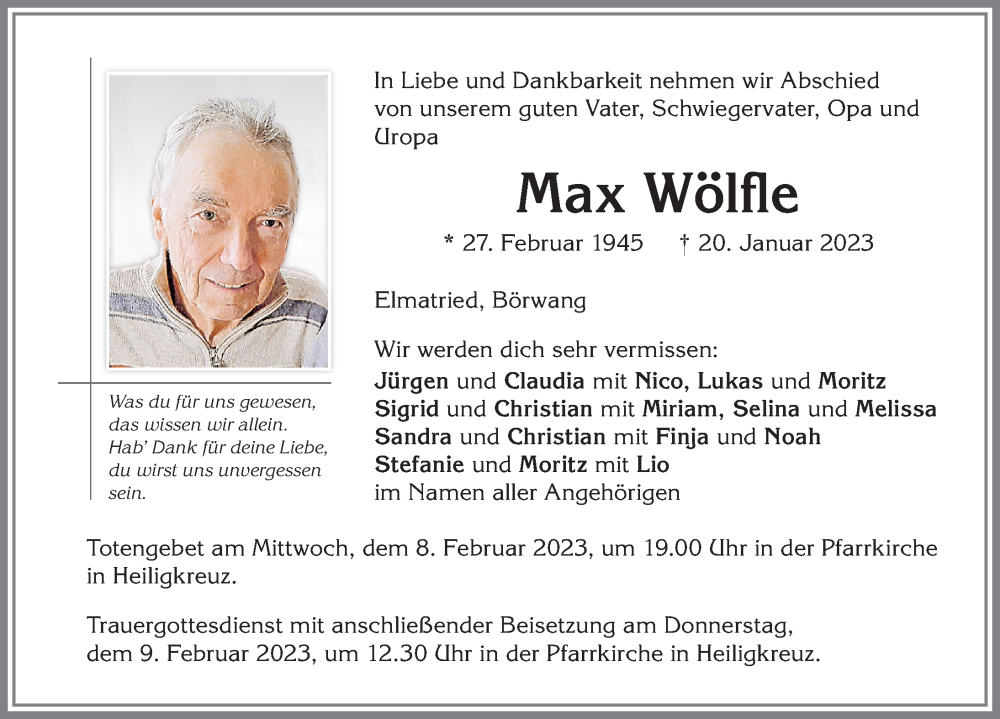 In Liebe und Dankbarkeit nehmen wir Abschied von unserem guten Vater, Schwiegervater, Opa und Uropa

Max Wölfle

* 27. Februar 1945 † 20. Januar 2023

Elmatried, Börwang

Wir werden dich sehr vermissen:
Jürgen und Claudia mit Nico, Lukas und Moritz
Sigrid und Christian mit Miriam, Selina und Melissa
Sandra und Christian mit Finja und Noah
Stefanie und Moritz mit Lio
im Namen aller Angehörigen

Was du für uns gewesen, das wissen wir allein. Hab' Dank für deine Liebe, du wirst uns unvergessen sein.

Totengebet am Mittwoch, dem 8. Februar 2023, um 19.00 Uhr in der Pfarrkirche in Heiligkreuz.

Trauergottesdienst mit anschließender Beisetzung am Donnerstag, dem 9. Februar 2023, um 12.30 Uhr in der Pfarrkirche in Heiligkreuz.